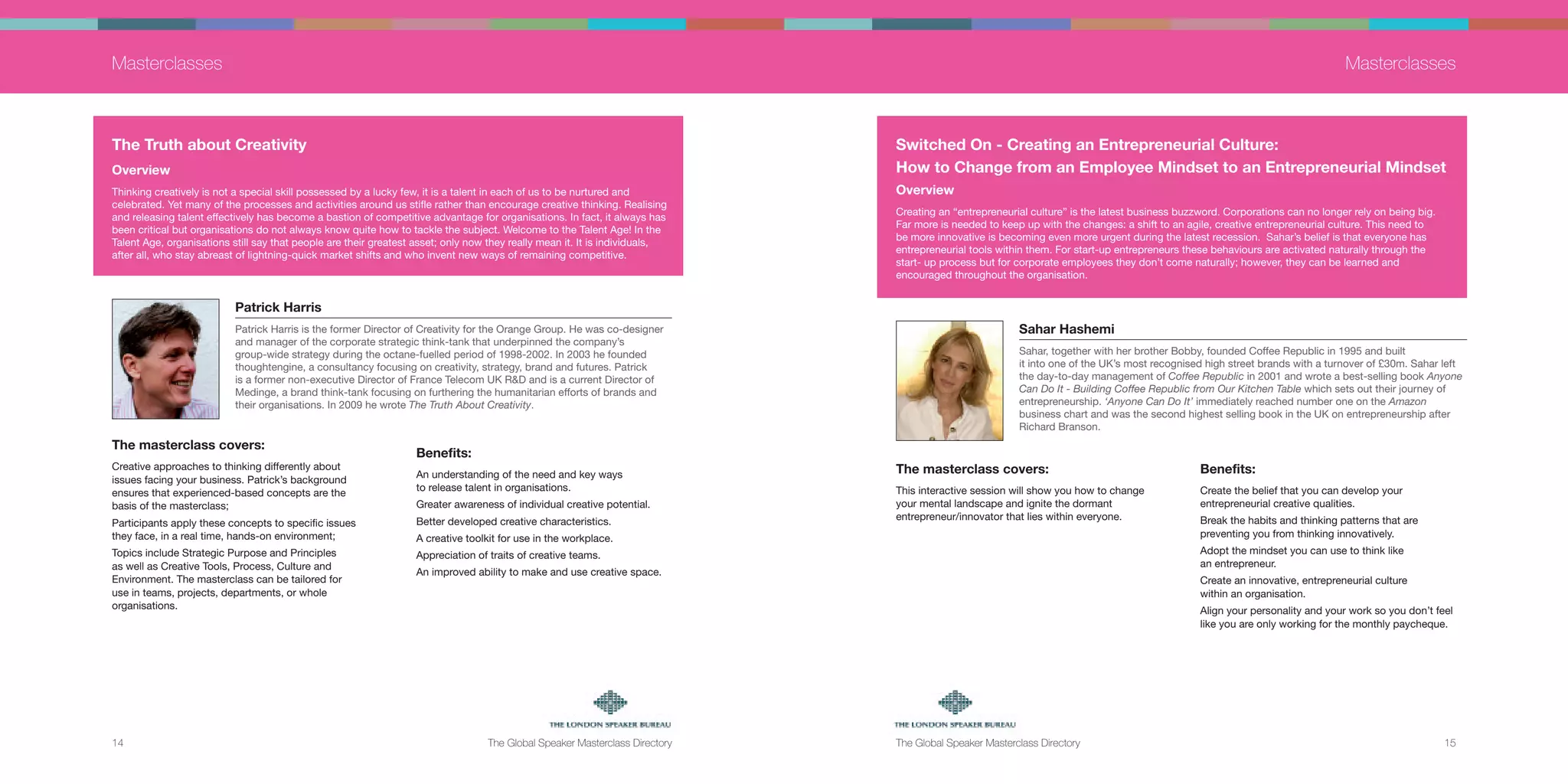 Masterclasses

The Truth about Creativity

Overview

Thinking creatively is not a special skill possessed by a lucky few, it is a talent in each of us to be nurtured and celebrated. Yet many of the processes and activities around us stifle rather than encourage creative thinking. Realising and releasing talent effectively has become a bastion of competitive advantage for organisations. In fact, it always has been critical but organisations do not always know quite how to tackle the subject. Welcome to the Talent Age! In the Talent Age, organisations still say that people are their greatest asset; only now they really mean it. It is individuals, after all, who stay abreast of lightning-quick market shifts and who invent new ways of remaining competitive.

Patrick Harris

Patrick Harris is the former Director of Creativity for the Orange Group. He was co-designer and manager of the corporate strategic think-tank that underpinned the company's group-wide strategy during the octane-fuelled period of 1998-2002. In 2003 he founded thoughtengine, a consultancy focusing on creativity, strategy, brand and futures. Patrick is a former non-executive Director of France Telecom UK R&D and is a current Director of Medinge, a brand think-tank focusing on furthering the humanitarian efforts of brands and their organisations. In 2009 he wrote The Truth About Creativity.

The masterclass covers:

Creative approaches to thinking differently about issues facing your business. Patrick's background ensures that experienced-based concepts are the basis of the masterclass;

Participants apply these concepts to specific issues they face, in a real time, hands-on environment;

Topics include Strategic Purpose and Principles as well as Creative Tools, Process, Culture and Environment. The masterclass can be tailored for use in teams, projects, departments, or whole organisations.

Benefits:

An understanding of the need and key ways to release talent in organisations.

Greater awareness of individual creative potential.

Better developed creative characteristics.

A creative toolkit for use in the workplace.

Appreciation of traits of creative teams.

An improved ability to make and use creative space.

THE LONDON SPEAKER BUREAU

14

The Global Speaker Masterclass Directory

Masterclasses

Switched On - Creating an Entrepreneurial Culture:
How to Change from an Employee Mindset to an Entrepreneurial Mindset

Overview

Creating an "entrepreneurial culture" is the latest business buzzword. Corporations can no longer rely on being big. Far more is needed to keep up with the changes: a shift to an agile, creative entrepreneurial culture. This need to be more innovative is becoming even more urgent during the latest recession. Sahar's belief is that everyone has entrepreneurial tools within them. For start-up entrepreneurs these behaviours are activated naturally through the start- up process but for corporate employees they don't come naturally; however, they can be learned and encouraged throughout the organisation.

Sahar Hashemi

Sahar, together with her brother Bobby, founded Coffee Republic in 1995 and built it into one of the UK's most recognised high street brands with a turnover of £30m. Sahar left the day-to-day management of Coffee Republic in 2001 and wrote a best-selling book Anyone Can Do It - Building Coffee Republic from Our Kitchen Table which sets out their journey of entrepreneurship. 'Anyone Can Do It' immediately reached number one on the Amazon business chart and was the second highest selling book in the UK on entrepreneurship after Richard Branson.

The masterclass covers:

This interactive session will show you how to change your mental landscape and ignite the dormant entrepreneur/innovator that lies within everyone.

Benefits:

Create the belief that you can develop your entrepreneurial creative qualities.

Break the habits and thinking patterns that are preventing you from thinking innovatively.

Adopt the mindset you can use to think like an entrepreneur.

Create an innovative, entrepreneurial culture within an organisation.

Align your personality and your work so you don't feel like you are only working for the monthly paycheque.

THE LONDON SPEAKER BUREAU

The Global Speaker Masterclass Directory

15